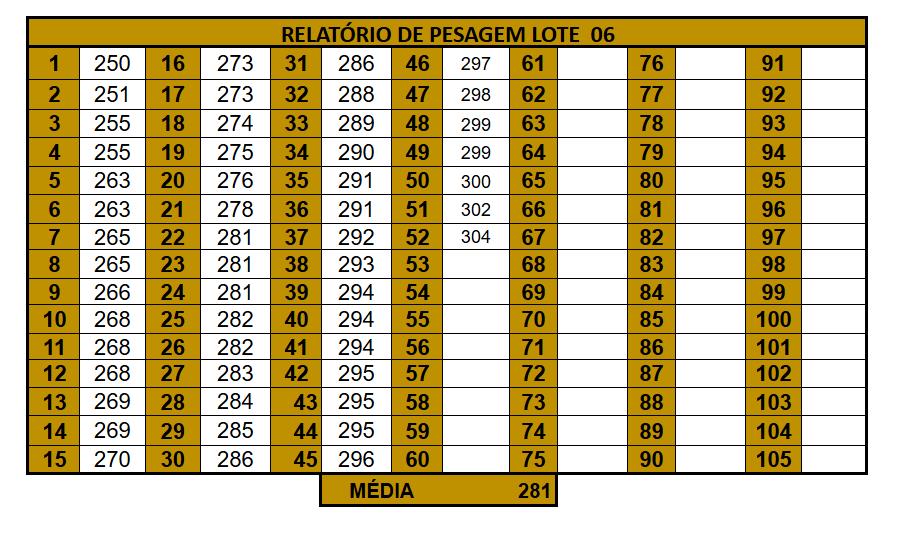 RELATÓRIO DE PESAGEM LOTE 06

| 1 | 250 | 16 | 273 | 31 | 286 | 46 | 297 | 61 | | 76 | | 91 | |
|---|---|---|---|---|---|---|---|---|---|---|---|---|---|
| 2 | 251 | 17 | 273 | 32 | 288 | 47 | 298 | 62 | | 77 | | 92 | |
| 3 | 255 | 18 | 274 | 33 | 289 | 48 | 299 | 63 | | 78 | | 93 | |
| 4 | 255 | 19 | 275 | 34 | 290 | 49 | 299 | 64 | | 79 | | 94 | |
| 5 | 263 | 20 | 276 | 35 | 291 | 50 | 300 | 65 | | 80 | | 95 | |
| 6 | 263 | 21 | 278 | 36 | 291 | 51 | 302 | 66 | | 81 | | 96 | |
| 7 | 265 | 22 | 281 | 37 | 292 | 52 | 304 | 67 | | 82 | | 97 | |
| 8 | 265 | 23 | 281 | 38 | 293 | 53 | | 68 | | 83 | | 98 | |
| 9 | 266 | 24 | 281 | 39 | 294 | 54 | | 69 | | 84 | | 99 | |
| 10 | 268 | 25 | 282 | 40 | 294 | 55 | | 70 | | 85 | | 100 | |
| 11 | 268 | 26 | 282 | 41 | 294 | 56 | | 71 | | 86 | | 101 | |
| 12 | 268 | 27 | 283 | 42 | 295 | 57 | | 72 | | 87 | | 102 | |
| 13 | 269 | 28 | 284 | 43 | 295 | 58 | | 73 | | 88 | | 103 | |
| 14 | 269 | 29 | 285 | 44 | 295 | 59 | | 74 | | 89 | | 104 | |
| 15 | 270 | 30 | 286 | 45 | 296 | 60 | | 75 | | 90 | | 105 | |

MÉDIA 281